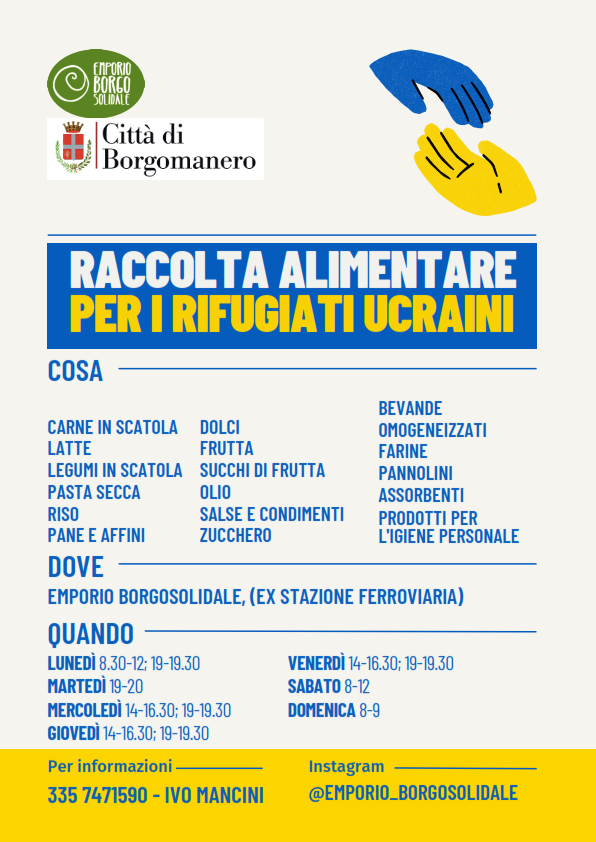 EMPORIO BORGO SOLIDALE

Città di Borgomanero

RACCOLTA ALIMENTARE
PER I RIFUGIATI UCRAINI

COSA

CARNE IN SCATOLA
LATTE
LEGUMI IN SCATOLA
PASTA SECCA
RISO
PANE E AFFINI

DOLCI
FRUTTA
SUCCHI DI FRUTTA
OLIO
SALSE E CONDIMENTI
ZUCCHERO

BEVANDE
OMOGENEIZZATI
FARINE
PANNOLINI
ASSORBENTI
PRODOTTI PER L'IGIENE PERSONALE

DOVE

EMPORIO BORGOSOLIDALE, (EX STAZIONE FERROVIARIA)

QUANDO

LUNEDÌ 8.30-12; 19-19.30
MARTEDÌ 19-20
MERCOLEDÌ 14-16.30; 19-19.30
GIOVEDÌ 14-16.30; 19-19.30

VENERDÌ 14-16.30; 19-19.30
SABATO 8-12
DOMENICA 8-9

Per informazioni
335 7471590 - IVO MANCINI

Instagram
@EMPORIO_BORGOSOLIDALE